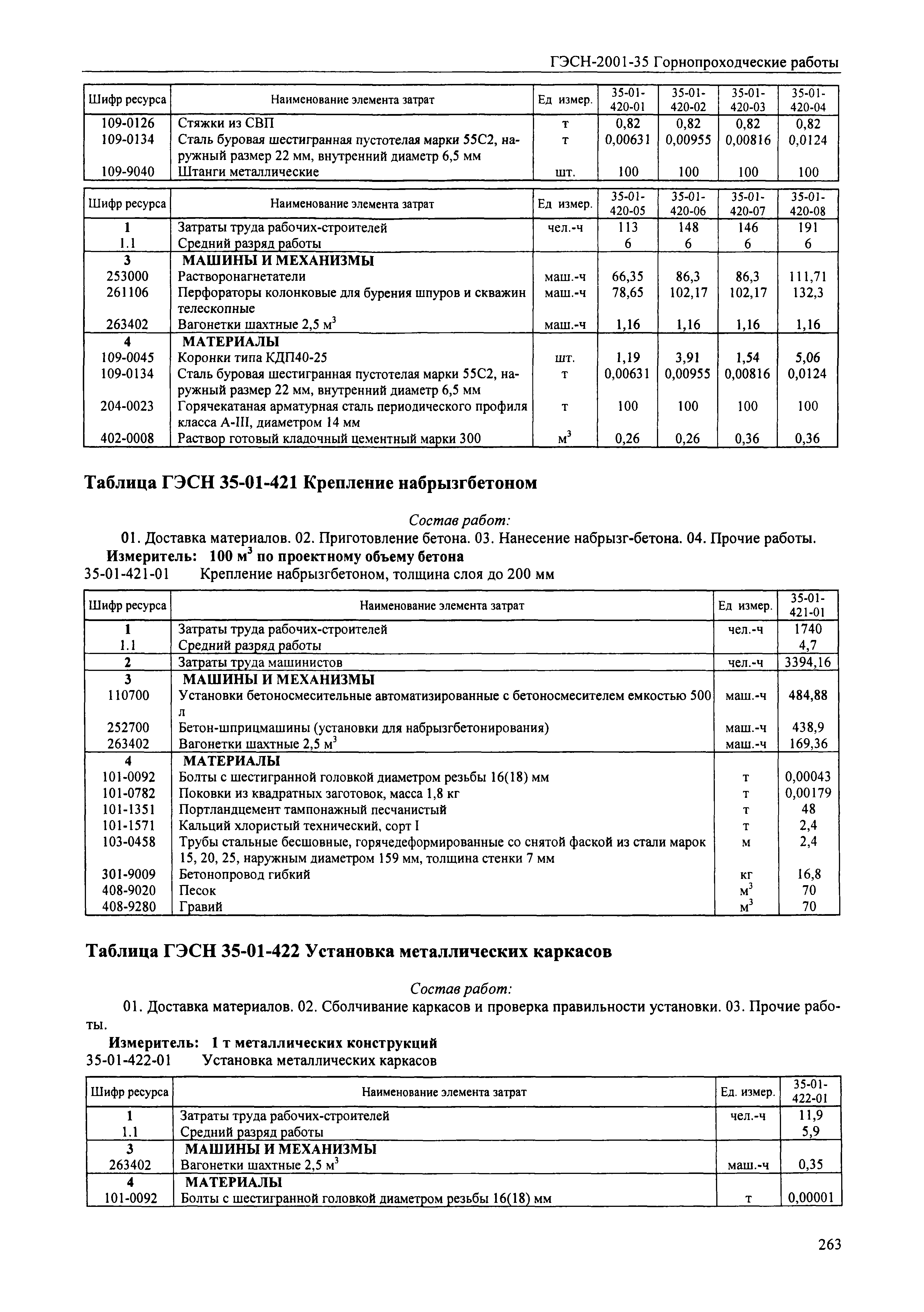 ГЭСН-2001-35 Горнопроходческие работы

| Шифр ресурса | Наименование элемента затрат | Ед измер. | 35-01-420-01 | 35-01-420-02 | 35-01-420-03 | 35-01-420-04 |
|---|---|---|---|---|---|---|
| 109-0126 | Стяжки из СВП | т | 0,82 | 0,82 | 0,82 | 0,82 |
| 109-0134 | Сталь буровая шестигранная пустотелая марки 55С2, наружный размер 22 мм, внутренний диаметр 6,5 мм | т | 0,00631 | 0,00955 | 0,00816 | 0,0124 |
| 109-9040 | Штанги металлические | шт. | 100 | 100 | 100 | 100 |

| Шифр ресурса | Наименование элемента затрат | Ед измер. | 35-01-420-05 | 35-01-420-06 | 35-01-420-07 | 35-01-420-08 |
|---|---|---|---|---|---|---|
| 1 | Затраты труда рабочих-строителей | чел.-ч | 113 | 148 | 146 | 191 |
| 1.1 | Средний разряд работы | | 6 | 6 | 6 | 6 |
| 3 | МАШИНЫ И МЕХАНИЗМЫ | | | | | |
| 253000 | Растворонагнетатели | маш.-ч | 66,35 | 86,3 | 86,3 | 111,71 |
| 261106 | Перфораторы колонковые для бурения шпуров и скважин телескопные | маш.-ч | 78,65 | 102,17 | 102,17 | 132,3 |
| 263402 | Вагонетки шахтные 2,5 $м^3$ | маш.-ч | 1,16 | 1,16 | 1,16 | 1,16 |
| 4 | МАТЕРИАЛЫ | | | | | |
| 109-0045 | Коронки типа КДП40-25 | шт. | 1,19 | 3,91 | 1,54 | 5,06 |
| 109-0134 | Сталь буровая шестигранная пустотелая марки 55С2, наружный размер 22 мм, внутренний диаметр 6,5 мм | т | 0,00631 | 0,00955 | 0,00816 | 0,0124 |
| 204-0023 | Горячекатаная арматурная сталь периодического профиля класса А-III, диаметром 14 мм | т | 100 | 100 | 100 | 100 |
| 402-0008 | Раствор готовый кладочный цементный марки 300 | $м^3$ | 0,26 | 0,26 | 0,36 | 0,36 |

Таблица ГЭСН 35-01-421 Крепление набрызгбетоном

Состав работ:
01. Доставка материалов. 02. Приготовление бетона. 03. Нанесение набрызг-бетона. 04. Прочие работы.
Измеритель: 100 $м^3$ по проектному объему бетона
35-01-421-01 Крепление набрызгбетоном, толщина слоя до 200 мм

| Шифр ресурса | Наименование элемента затрат | Ед измер. | 35-01-421-01 |
|---|---|---|---|
| 1 | Затраты труда рабочих-строителей | чел.-ч | 1740 |
| 1.1 | Средний разряд работы | | 4,7 |
| 2 | Затраты труда машинистов | чел.-ч | 3394,16 |
| 3 | МАШИНЫ И МЕХАНИЗМЫ | | |
| 110700 | Установки бетоносмесительные автоматизированные с бетоносмесителем емкостью 500 л | маш.-ч | 484,88 |
| 252700 | Бетон-шприцмашины (установки для набрызгбетонирования) | маш.-ч | 438,9 |
| 263402 | Вагонетки шахтные 2,5 $м^3$ | маш.-ч | 169,36 |
| 4 | МАТЕРИАЛЫ | | |
| 101-0092 | Болты с шестигранной головкой диаметром резьбы 16(18) мм | т | 0,00043 |
| 101-0782 | Поковки из квадратных заготовок, масса 1,8 кг | т | 0,00179 |
| 101-1351 | Портландцемент тампонажный песчанистый | т | 48 |
| 101-1571 | Кальций хлористый технический, сорт I | т | 2,4 |
| 103-0458 | Трубы стальные бесшовные, горячедеформированные со снятой фаской из стали марок 15, 20, 25, наружным диаметром 159 мм, толщина стенки 7 мм | м | 2,4 |
| 301-9009 | Бетонопровод гибкий | кг | 16,8 |
| 408-9020 | Песок | $м^3$ | 70 |
| 408-9280 | Гравий | $м^3$ | 70 |

Таблица ГЭСН 35-01-422 Установка металлических каркасов

Состав работ:
01. Доставка материалов. 02. Сболчивание каркасов и проверка правильности установки. 03. Прочие работы.
Измеритель: 1 т металлических конструкций
35-01-422-01 Установка металлических каркасов

| Шифр ресурса | Наименование элемента затрат | Ед. измер. | 35-01-422-01 |
|---|---|---|---|
| 1 | Затраты труда рабочих-строителей | чел.-ч | 11,9 |
| 1.1 | Средний разряд работы | | 5,9 |
| 3 | МАШИНЫ И МЕХАНИЗМЫ | | |
| 263402 | Вагонетки шахтные 2,5 $м^3$ | маш.-ч | 0,35 |
| 4 | МАТЕРИАЛЫ | | |
| 101-0092 | Болты с шестигранной головкой диаметром резьбы 16(18) мм | т | 0,00001 |

263